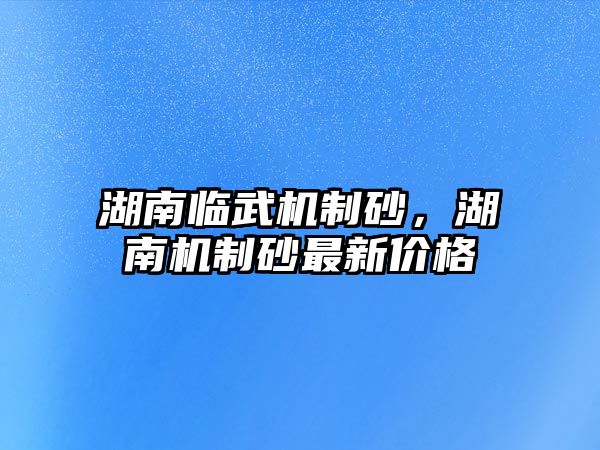 湖南临武机制砂，湖南机制砂最新价格